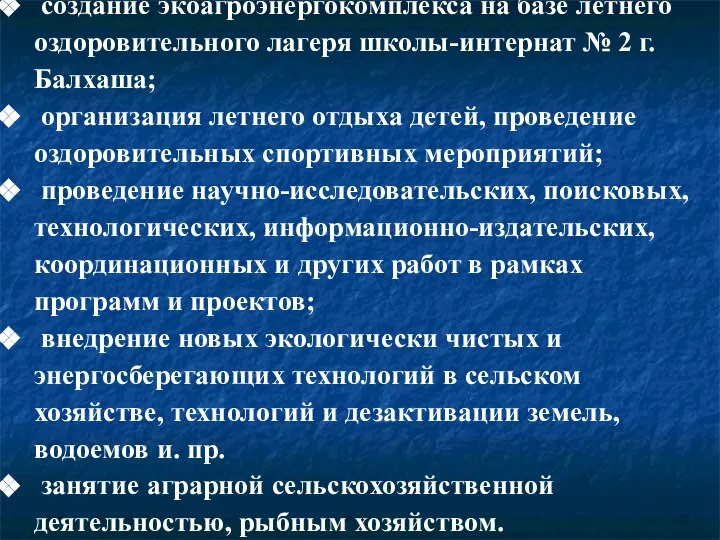 ❖ создание экоагроэнергокомплекса на базе летнего оздоровительного лагеря школы-интернат № 2 г. Балхаша;
❖ организация летнего отдыха детей, проведение оздоровительных спортивных мероприятий;
❖ проведение научно-исследовательских, поисковых, технологических, информационно-издательских, координационных и других работ в рамках программ и проектов;
❖ внедрение новых экологически чистых и энергосберегающих технологий в сельском хозяйстве, технологий и дезактивации земель, водоемов и. пр.
❖ занятие аграрной сельскохозяйственной деятельностью, рыбным хозяйством.